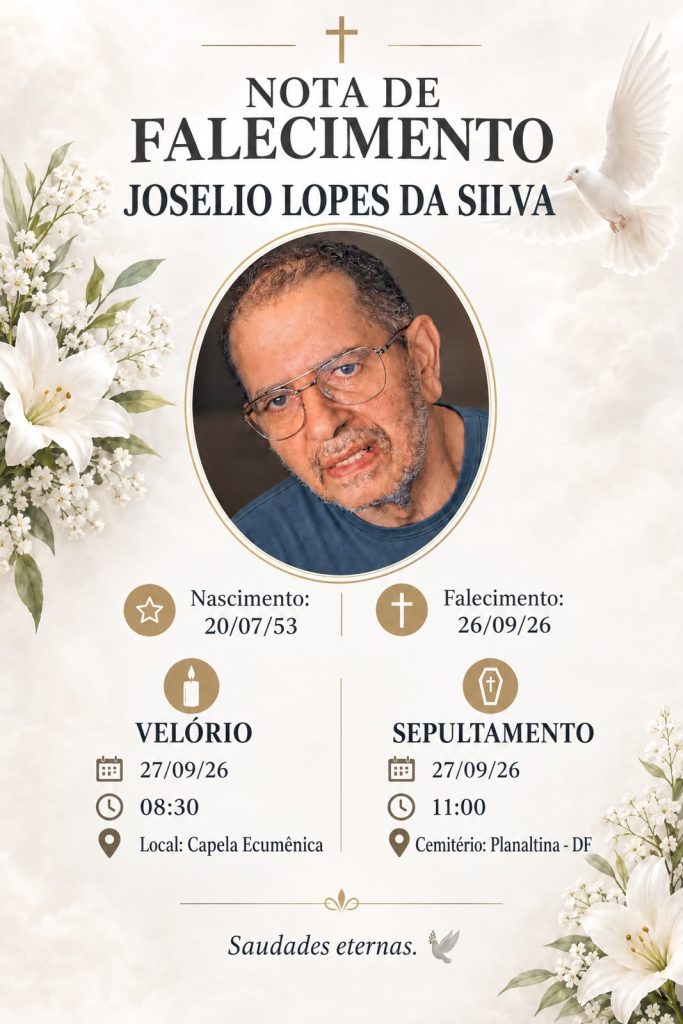 NOTA DE
FALECIMENTO
JOSELIO LOPES DA SILVA

Nascimento:
20/07/53

Falecimento:
26/09/26

VELÓRIO
27/09/26
08:30
Local: Capela Ecumênica

SEPULTAMENTO
27/09/26
11:00
Cemitério: Planaltina - DF

Saudades eternas.